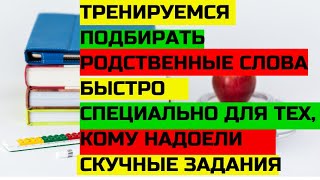 ТРЕНИРУЕМСЯ
ПОДБИРАТЬ
РОДСТВЕННЫЕ СЛОВА
БЫСТРО
СПЕЦИАЛЬНО ДЛЯ ТЕХ,
КОМУ НАДОЕЛИ
СКУЧНЫЕ ЗАДАНИЯ